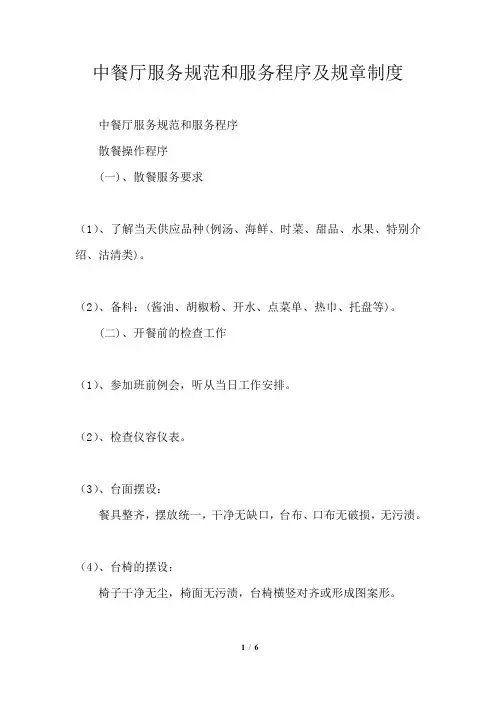 中餐厅服务规范和服务程序及规章制度

中餐厅服务规范和服务程序

散餐操作程序

(一)、散餐服务要求

(1)、了解当天供应品种(例汤、海鲜、时菜、甜品、水果、特别介绍、沽清类)。

(2)、备料:(酱油、胡椒粉、开水、点菜单、热巾、托盘等)。

(二)、开餐前的检查工作

(1)、参加班前例会,听从当日工作安排。

(2)、检查仪容仪表。

(3)、台面摆设:

餐具整齐,摆放统一,干净无缺口,台布、口布无破损,无污渍。

(4)、台椅的摆设:

椅子干净无尘,椅面无污渍,台椅横竖对齐或形成图案形。

1 / 6